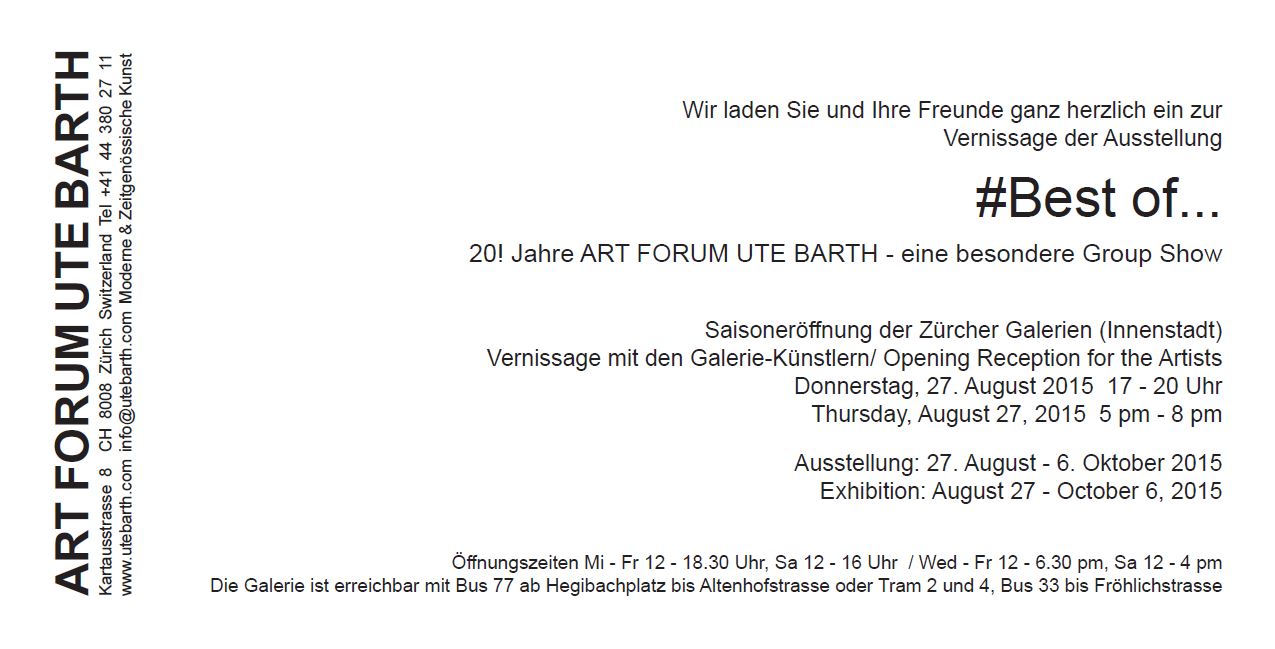 ART FORUM UTE BARTH
Kartausstrasse 8 CH 8008 Zürich Switzerland Tel +41 44 380 27 11
www.utebarth.com info@utebarth.com Moderne & Zeitgenössische Kunst

Wir laden Sie und Ihre Freunde ganz herzlich ein zur Vernissage der Ausstellung

#Best of...

20! Jahre ART FORUM UTE BARTH - eine besondere Group Show

Saisoneröffnung der Zürcher Galerien (Innenstadt)
Vernissage mit den Galerie-Künstlern/ Opening Reception for the Artists
Donnerstag, 27. August 2015 17 - 20 Uhr
Thursday, August 27, 2015 5 pm - 8 pm

Ausstellung: 27. August - 6. Oktober 2015
Exhibition: August 27 - October 6, 2015

Öffnungszeiten Mi - Fr 12 - 18.30 Uhr, Sa 12 - 16 Uhr / Wed - Fr 12 - 6.30 pm, Sa 12 - 4 pm
Die Galerie ist erreichbar mit Bus 77 ab Hegibachplatz bis Altenhofstrasse oder Tram 2 und 4, Bus 33 bis Fröhlichstrasse